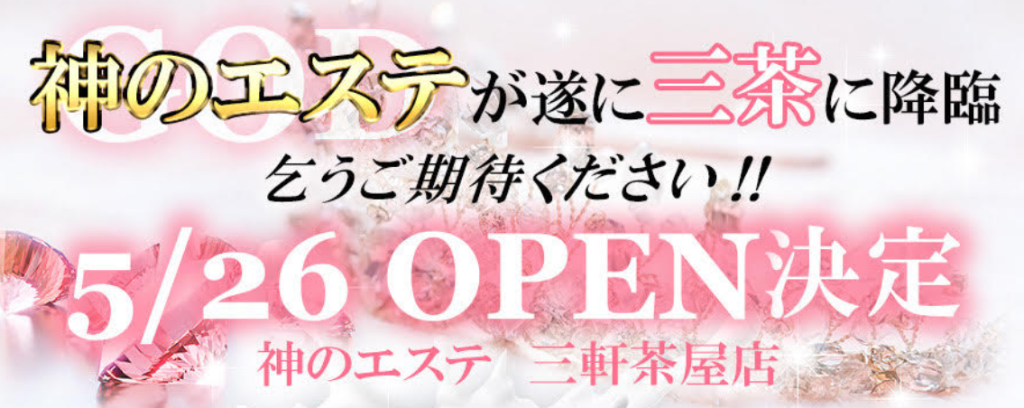 GOD
神のエステが遂に三茶に降臨
乞うご期待ください!!
5/26 OPEN決定
神のエステ 三軒茶屋店